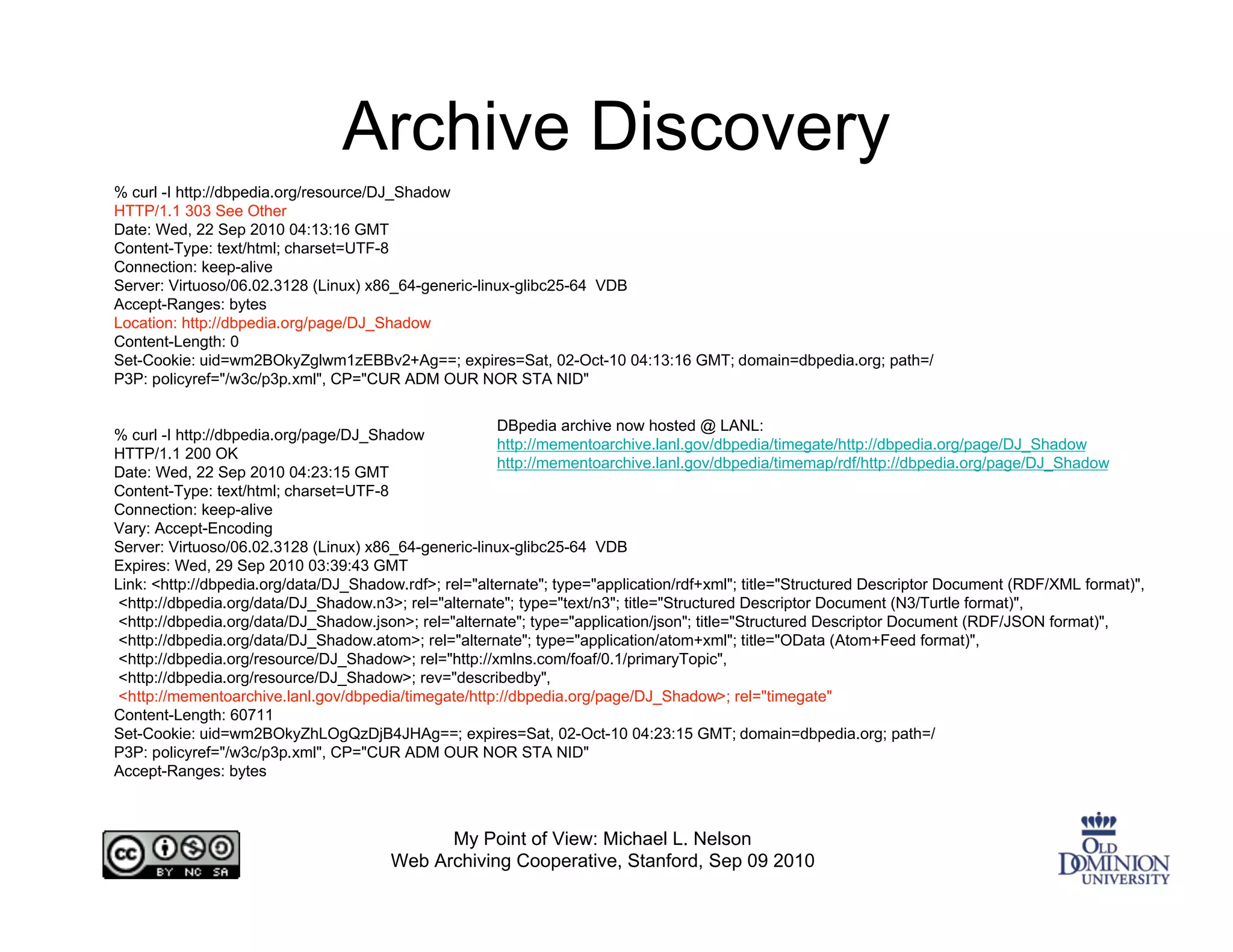 Archive Discovery

% curl -I http://dbpedia.org/resource/DJ_Shadow
HTTP/1.1 303 See Other
Date: Wed, 22 Sep 2010 04:13:16 GMT
Content-Type: text/html; charset=UTF-8
Connection: keep-alive
Server: Virtuoso/06.02.3128 (Linux) x86_64-generic-linux-glibc25-64 VDB
Accept-Ranges: bytes
Location: http://dbpedia.org/page/DJ_Shadow
Content-Length: 0
Set-Cookie: uid=wm2BOkyZglwm1zEBBv2+Ag==; expires=Sat, 02-Oct-10 04:13:16 GMT; domain=dbpedia.org; path=/
P3P: policyref="/w3c/p3p.xml", CP="CUR ADM OUR NOR STA NID"

% curl -I http://dbpedia.org/page/DJ_Shadow
HTTP/1.1 200 OK
Date: Wed, 22 Sep 2010 04:23:15 GMT
Content-Type: text/html; charset=UTF-8
Connection: keep-alive
Vary: Accept-Encoding
Server: Virtuoso/06.02.3128 (Linux) x86_64-generic-linux-glibc25-64 VDB
Expires: Wed, 29 Sep 2010 03:39:43 GMT
Link: <http://dbpedia.org/data/DJ_Shadow.rdf>; rel="alternate"; type="application/rdf+xml"; title="Structured Descriptor Document (RDF/XML format)",
<http://dbpedia.org/data/DJ_Shadow.n3>; rel="alternate"; type="text/n3"; title="Structured Descriptor Document (N3/Turtle format)",
<http://dbpedia.org/data/DJ_Shadow.json>; rel="alternate"; type="application/json"; title="Structured Descriptor Document (RDF/JSON format)",
<http://dbpedia.org/data/DJ_Shadow.atom>; rel="alternate"; type="application/atom+xml"; title="OData (Atom+Feed format)",
<http://dbpedia.org/resource/DJ_Shadow>; rel="http://xmlns.com/foaf/0.1/primaryTopic",
<http://dbpedia.org/resource/DJ_Shadow>; rev="describedby",
<http://mementoarchive.lanl.gov/dbpedia/timegate/http://dbpedia.org/page/DJ_Shadow>; rel="timegate"
Content-Length: 60711
Set-Cookie: uid=wm2BOkyZhLOgQzDjB4JHAg==; expires=Sat, 02-Oct-10 04:23:15 GMT; domain=dbpedia.org; path=/
P3P: policyref="/w3c/p3p.xml", CP="CUR ADM OUR NOR STA NID"
Accept-Ranges: bytes

DBpedia archive now hosted @ LANL:
http://mementoarchive.lanl.gov/dbpedia/timegate/http://dbpedia.org/page/DJ_Shadow
http://mementoarchive.lanl.gov/dbpedia/timemap/rdf/http://dbpedia.org/page/DJ_Shadow

cc BY NC SA

My Point of View: Michael L. Nelson
Web Archiving Cooperative, Stanford, Sep 09 2010

OLD DOMINION UNIVERSITY